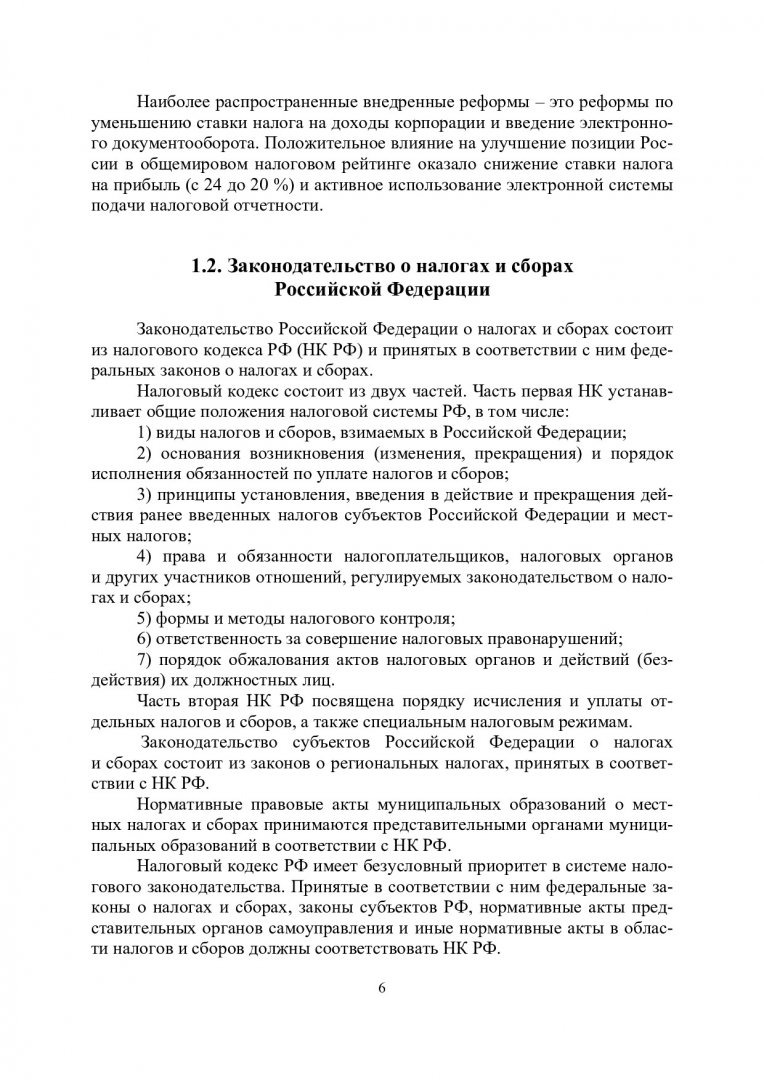 Наиболее распространенные внедренные реформы – это реформы по уменьшению ставки налога на доходы корпорации и введение электронного документооборота. Положительное влияние на улучшение позиции России в общемировом налоговом рейтинге оказало снижение ставки налога на прибыль (с 24 до 20 %) и активное использование электронной системы подачи налоговой отчетности.

1.2. Законодательство о налогах и сборах Российской Федерации

Законодательство Российской Федерации о налогах и сборах состоит из налогового кодекса РФ (НК РФ) и принятых в соответствии с ним федеральных законов о налогах и сборах.

Налоговый кодекс состоит из двух частей. Часть первая НК устанавливает общие положения налоговой системы РФ, в том числе:

1) виды налогов и сборов, взимаемых в Российской Федерации;

2) основания возникновения (изменения, прекращения) и порядок исполнения обязанностей по уплате налогов и сборов;

3) принципы установления, введения в действие и прекращения действия ранее введенных налогов субъектов Российской Федерации и местных налогов;

4) права и обязанности налогоплательщиков, налоговых органов и других участников отношений, регулируемых законодательством о налогах и сборах;

5) формы и методы налогового контроля;

6) ответственность за совершение налоговых правонарушений;

7) порядок обжалования актов налоговых органов и действий (бездействия) их должностных лиц.

Часть вторая НК РФ посвящена порядку исчисления и уплаты отдельных налогов и сборов, а также специальным налоговым режимам.

Законодательство субъектов Российской Федерации о налогах и сборах состоит из законов о региональных налогах, принятых в соответствии с НК РФ.

Нормативные правовые акты муниципальных образований о местных налогах и сборах принимаются представительными органами муниципальных образований в соответствии с НК РФ.

Налоговый кодекс РФ имеет безусловный приоритет в системе налогового законодательства. Принятые в соответствии с ним федеральные законы о налогах и сборах, законы субъектов РФ, нормативные акты представительных органов самоуправления и иные нормативные акты в области налогов и сборов должны соответствовать НК РФ.

6